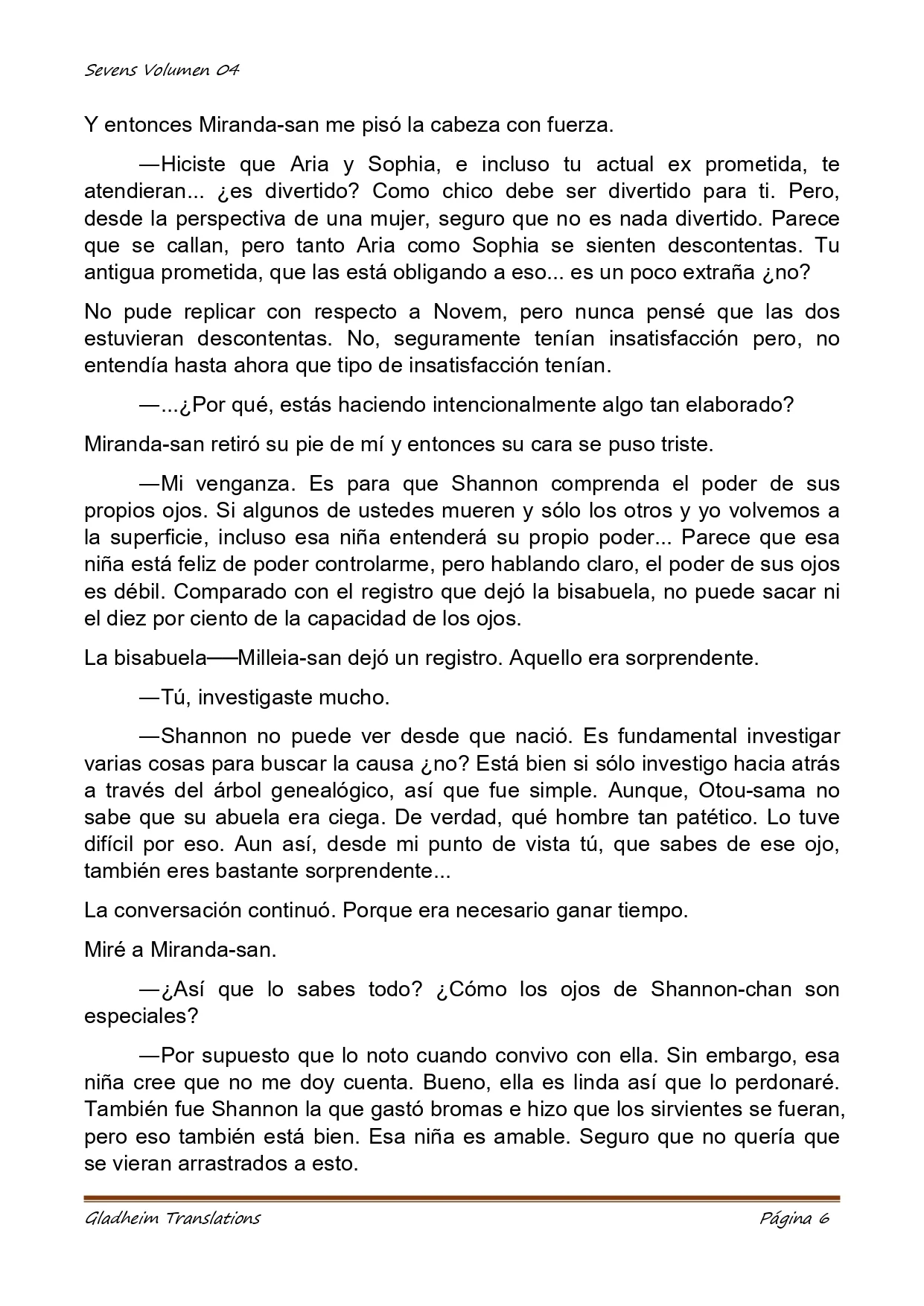 Sevens Volumen 04

Y entonces Miranda-san me pisó la cabeza con fuerza.

—Hiciste que Aria y Sophia, e incluso tu actual ex prometida, te atendieran... ¿es divertido? Como chico debe ser divertido para ti. Pero, desde la perspectiva de una mujer, seguro que no es nada divertido. Parece que se callan, pero tanto Aria como Sophia se sienten descontentas. Tu antigua prometida, que las está obligando a eso... es un poco extraña ¿no?

No pude replicar con respecto a Novem, pero nunca pensé que las dos estuvieran descontentas. No, seguramente tenían insatisfacción pero, no entendía hasta ahora que tipo de insatisfacción tenían.

—...¿Por qué, estás haciendo intencionalmente algo tan elaborado?

Miranda-san retiró su pie de mí y entonces su cara se puso triste.

—Mi venganza. Es para que Shannon comprenda el poder de sus propios ojos. Si algunos de ustedes mueren y sólo los otros y yo volvemos a la superficie, incluso esa niña entenderá su propio poder... Parece que esa niña está feliz de poder controlarme, pero hablando claro, el poder de sus ojos es débil. Comparado con el registro que dejó la bisabuela, no puede sacar ni el diez por ciento de la capacidad de los ojos.

La bisabuela──Milleia-san dejó un registro. Aquello era sorprendente.

—Tú, investigaste mucho.

—Shannon no puede ver desde que nació. Es fundamental investigar varias cosas para buscar la causa ¿no? Está bien si sólo investigo hacia atrás a través del árbol genealógico, así que fue simple. Aunque, Otou-sama no sabe que su abuela era ciega. De verdad, qué hombre tan patético. Lo tuve difícil por eso. Aun así, desde mi punto de vista tú, que sabes de ese ojo, también eres bastante sorprendente...

La conversación continuó. Porque era necesario ganar tiempo.

Miré a Miranda-san.

—¿Así que lo sabes todo? ¿Cómo los ojos de Shannon-chan son especiales?

—Por supuesto que lo noto cuando convivo con ella. Sin embargo, esa niña cree que no me doy cuenta. Bueno, ella es linda así que lo perdonaré. También fue Shannon la que gastó bromas e hizo que los sirvientes se fueran, pero eso también está bien. Esa niña es amable. Seguro que no quería que se vieran arrastrados a esto.

Gladheim Translations Página 6